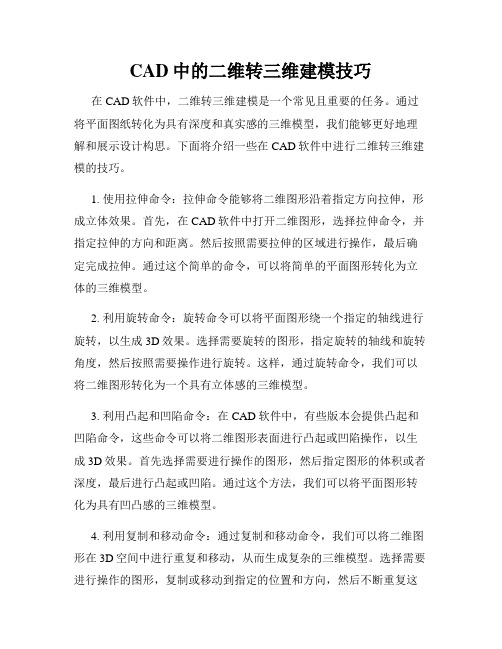 CAD 中的二维转三维建模技巧

在 CAD 软件中，二维转三维建模是一个常见且重要的任务。通过将平面图纸转化为具有深度和真实感的三维模型，我们能够更好地理解和展示设计构思。下面将介绍一些在 CAD 软件中进行二维转三维建模的技巧。

1. 使用拉伸命令：拉伸命令能够将二维图形沿着指定方向拉伸，形成立体效果。首先，在 CAD 软件中打开二维图形，选择拉伸命令，并指定拉伸的方向和距离。然后按照需要拉伸的区域进行操作，最后确定完成拉伸。通过这个简单的命令，可以将简单的平面图形转化为立体的三维模型。

2. 利用旋转命令：旋转命令可以将平面图形绕一个指定的轴线进行旋转，以生成 3D 效果。选择需要旋转的图形，指定旋转的轴线和旋转角度，然后按照需要操作进行旋转。这样，通过旋转命令，我们可以将二维图形转化为一个具有立体感的三维模型。

3. 利用凸起和凹陷命令：在 CAD 软件中，有些版本会提供凸起和凹陷命令，这些命令可以将二维图形表面进行凸起或凹陷操作，以生成 3D 效果。首先选择需要进行操作的图形，然后指定图形的体积或者深度，最后进行凸起或凹陷。通过这个方法，我们可以将平面图形转化为具有凹凸感的三维模型。

4. 利用复制和移动命令：通过复制和移动命令，我们可以将二维图形在 3D 空间中进行重复和移动，从而生成复杂的三维模型。选择需要进行操作的图形，复制或移动到指定的位置和方向，然后不断重复这